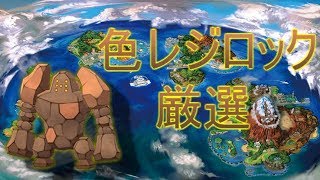 色レジロック
厳選